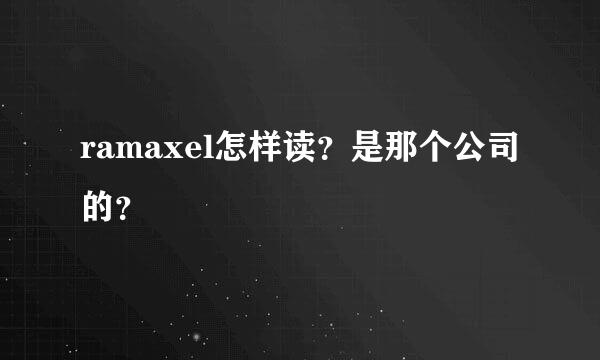 ramaxel怎样读？是那个公司的？